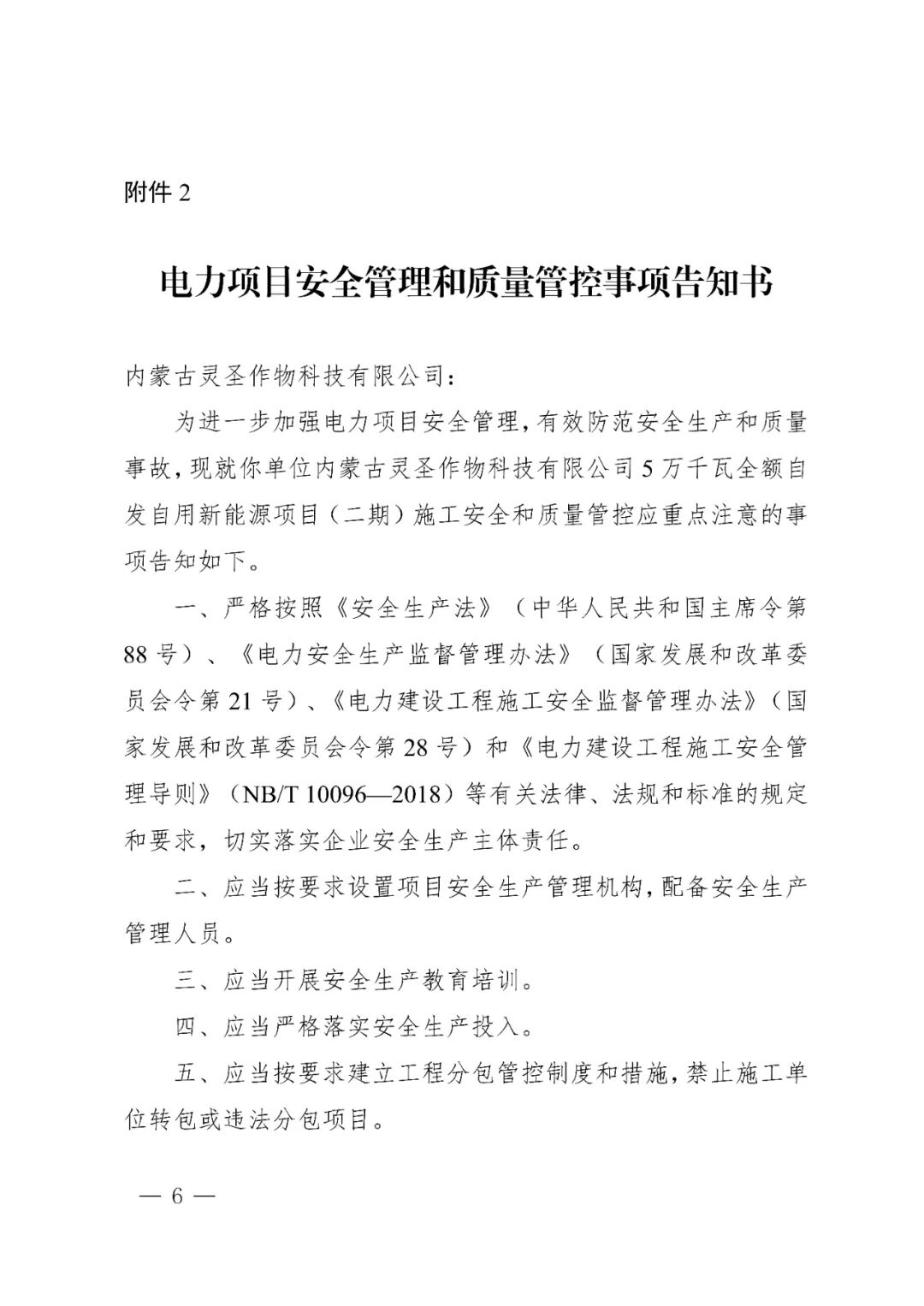 附件 2

电力项目安全管理和质量管控事项告知书

内蒙古灵圣作物科技有限公司：

为进一步加强电力项目安全管理，有效防范安全生产和质量事故，现就你单位内蒙古灵圣作物科技有限公司 5 万千瓦全额自发自用新能源项目（二期）施工安全和质量管控应重点注意的事项告知如下。

一、严格按照《安全生产法》（中华人民共和国主席令第 88 号）、《电力安全生产监督管理办法》（国家发展和改革委员会令第 21 号）、《电力建设工程施工安全监督管理办法》（国家发展和改革委员会令第 28 号）和《电力建设工程施工安全管理导则》（NB/T 10096—2018）等有关法律、法规和标准的规定和要求，切实落实企业安全生产主体责任。

二、应当按要求设置项目安全生产管理机构，配备安全生产管理人员。

三、应当开展安全生产教育培训。

四、应当严格落实安全生产投入。

五、应当按要求建立工程分包管控制度和措施，禁止施工单位转包或违法分包项目。

— 6 —